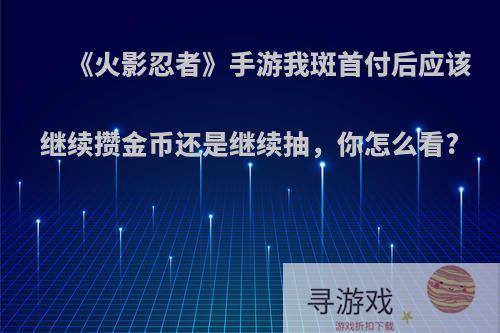 《火影忍者》手游我斑首付后应该继续攒金币还是继续抽，你怎么看？

寻游戏
游戏折扣下载